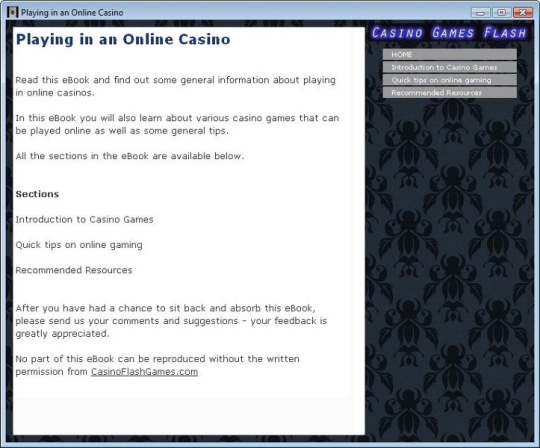 Playing in an Online Casino

Playing in an Online Casino

Read this eBook and find out some general information about playing in online casinos.

In this eBook you will also learn about various casino games that can be played online as well as some general tips.

All the sections in the eBook are available below.

Sections

Introduction to Casino Games

Quick tips on online gaming

Recommended Resources

After you have had a chance to sit back and absorb this eBook, please send us your comments and suggestions - your feedback is greatly appreciated.

No part of this eBook can be reproduced without the written permission from CasinoFlashGames.com

CASINO GAMES FLASH

HOME

Introduction to Casino Games

Quick tips on online gaming

Recommended Resources